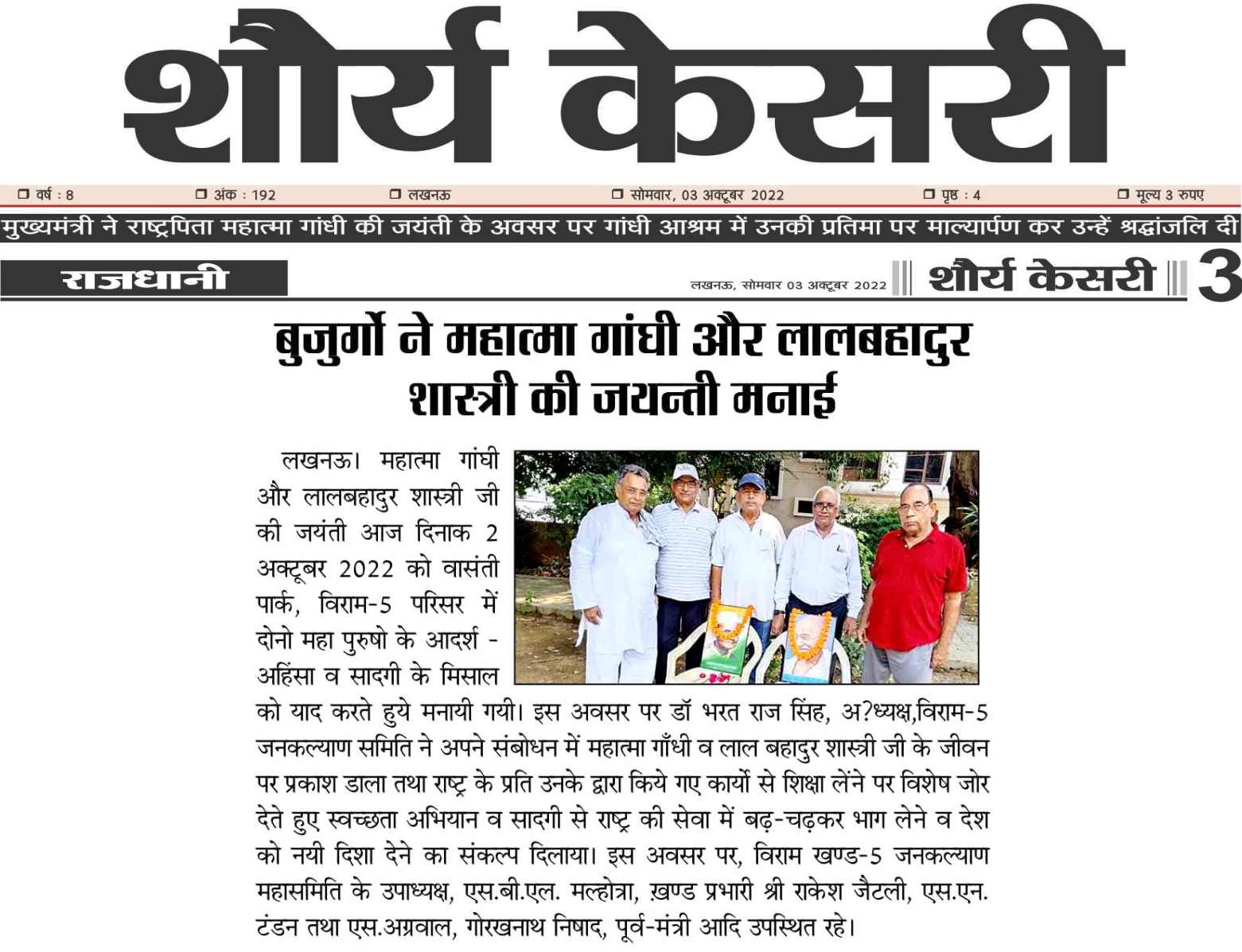 शौर्य केसरी

❐ वर्ष : 8 ❐ अंक : 192 ❐ लखनऊ ❐ सोमवार, 03 अक्टूबर 2022 ❐ पृष्ठ : 4 ❐ मूल्य 3 रुपए

मुख्यमंत्री ने राष्ट्रपिता महात्मा गांधी की जयंती के अवसर पर गांधी आश्रम में उनकी प्रतिमा पर माल्यार्पण कर उन्हें श्रद्धांजलि दी

राजधानी

लखनऊ, सोमवार 03 अक्टूबर 2022 शौर्य केसरी 3

बुजुर्गो ने महात्मा गांधी और लालबहादुर शास्त्री की जयन्ती मनाई

लखनऊ। महात्मा गांधी और लालबहादुर शास्त्री जी की जयंती आज दिनाक 2 अक्टूबर 2022 को वासंती पार्क, विराम-5 परिसर में दोनो महा पुरुषो के आदर्श - अहिंसा व सादगी के मिसाल को याद करते हुये मनायी गयी। इस अवसर पर डॉ भरत राज सिंह, अ?ध्यक्ष,विराम-5 जनकल्याण समिति ने अपने संबोधन में महात्मा गाँधी व लाल बहादुर शास्त्री जी के जीवन पर प्रकाश डाला तथा राष्ट्र के प्रति उनके द्वारा किये गए कार्यो से शिक्षा लेंने पर विशेष जोर देते हुए स्वच्छता अभियान व सादगी से राष्ट्र की सेवा में बढ़-चढ़कर भाग लेने व देश को नयी दिशा देने का संकल्प दिलाया। इस अवसर पर, विराम खण्ड-5 जनकल्याण महासमिति के उपाध्यक्ष, एस.बी.एल. मल्होत्रा, ख़ण्ड प्रभारी श्री राकेश जैटली, एस.एन. टंडन तथा एस.अग्रवाल, गोरखनाथ निषाद, पूर्व-मंत्री आदि उपस्थित रहे।